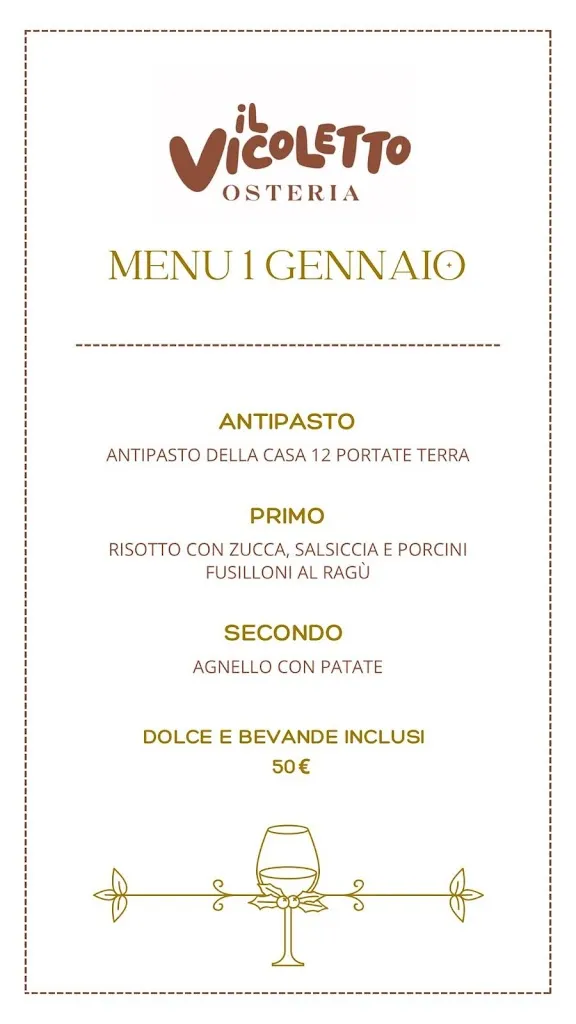 IL VICOLETTO
OSTERIA

MENU 1 GENNAIO

ANTIPASTO
ANTIPASTO DELLA CASA 12 PORTATE TERRA

PRIMO
RISOTTO CON ZUCCA, SALSICCIA E PORCINI
FUSILLONI AL RAGÙ

SECONDO
AGNELLO CON PATATE

DOLCE E BEVANDE INCLUSI
50 €